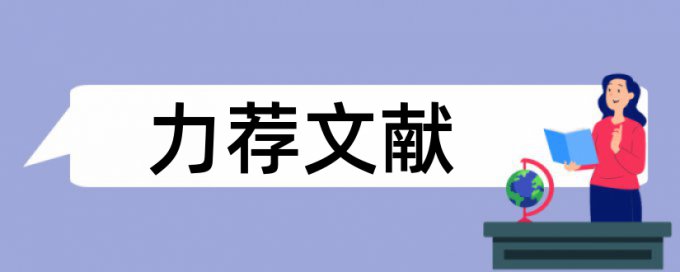 力荐文献